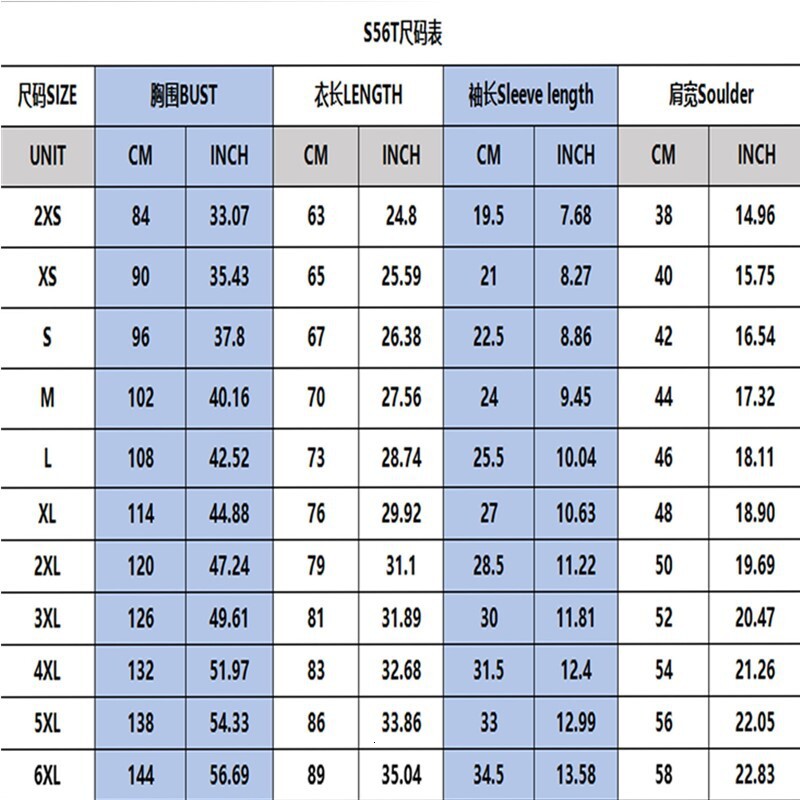 S56T尺码表

| 尺码SIZE | 胸围BUST | | 衣长LENGTH | | 袖长Sleeve length | | 肩宽Soulder | |
|---|---|---|---|---|---|---|---|---|
| UNIT | CM | INCH | CM | INCH | CM | INCH | CM | INCH |
| 2XS | 84 | 33.07 | 63 | 24.8 | 19.5 | 7.68 | 38 | 14.96 |
| XS | 90 | 35.43 | 65 | 25.59 | 21 | 8.27 | 40 | 15.75 |
| S | 96 | 37.8 | 67 | 26.38 | 22.5 | 8.86 | 42 | 16.54 |
| M | 102 | 40.16 | 70 | 27.56 | 24 | 9.45 | 44 | 17.32 |
| L | 108 | 42.52 | 73 | 28.74 | 25.5 | 10.04 | 46 | 18.11 |
| XL | 114 | 44.88 | 76 | 29.92 | 27 | 10.63 | 48 | 18.90 |
| 2XL | 120 | 47.24 | 79 | 31.1 | 28.5 | 11.22 | 50 | 19.69 |
| 3XL | 126 | 49.61 | 81 | 31.89 | 30 | 11.81 | 52 | 20.47 |
| 4XL | 132 | 51.97 | 83 | 32.68 | 31.5 | 12.4 | 54 | 21.26 |
| 5XL | 138 | 54.33 | 86 | 33.86 | 33 | 12.99 | 56 | 22.05 |
| 6XL | 144 | 56.69 | 89 | 35.04 | 34.5 | 13.58 | 58 | 22.83 |